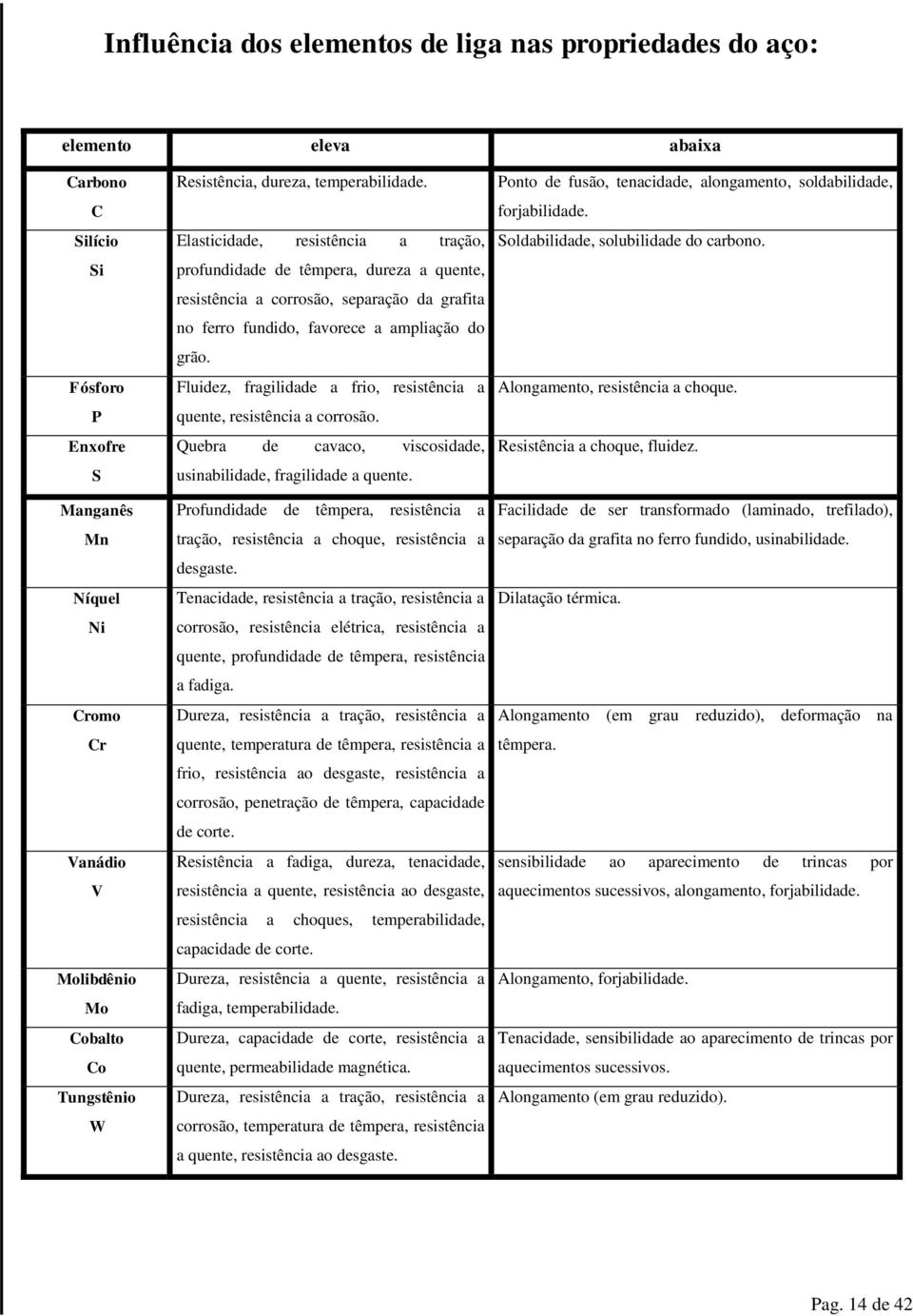 Influência dos elementos de liga nas propriedades do aço:

| elemento | eleva | abaixa |
|---|---|---|
| Carbono C | Resistência, dureza, temperabilidade. | Ponto de fusão, tenacidade, alongamento, soldabilidade, forjabilidade. |
| Silício Si | Elasticidade, resistência a tração, profundidade de têmpera, dureza a quente, resistência a corrosão, separação da grafita no ferro fundido, favorece a ampliação do grão. | Soldabilidade, solubilidade do carbono. |
| Fósforo P | Fluidez, fragilidade a frio, resistência a quente, resistência a corrosão. | Alongamento, resistência a choque. |
| Enxofre S | Quebra de cavaco, viscosidade, usinabilidade, fragilidade a quente. | Resistência a choque, fluidez. |
| Manganês Mn | Profundidade de têmpera, resistência a tração, resistência a choque, resistência a desgaste. | Facilidade de ser transformado (laminado, trefilado), separação da grafita no ferro fundido, usinabilidade. |
| Níquel Ni | Tenacidade, resistência a tração, resistência a corrosão, resistência elétrica, resistência a quente, profundidade de têmpera, resistência a fadiga. | Dilatação térmica. |
| Cromo Cr | Dureza, resistência a tração, resistência a quente, temperatura de têmpera, resistência a frio, resistência ao desgaste, resistência a corrosão, penetração de têmpera, capacidade de corte. | Alongamento (em grau reduzido), deformação na têmpera. |
| Vanádio V | Resistência a fadiga, dureza, tenacidade, resistência a quente, resistência ao desgaste, resistência a choques, temperabilidade, capacidade de corte. | sensibilidade ao aparecimento de trincas por aquecimentos sucessivos, alongamento, forjabilidade. |
| Molibdênio Mo | Dureza, resistência a quente, resistência a fadiga, temperabilidade. | Alongamento, forjabilidade. |
| Cobalto Co | Dureza, capacidade de corte, resistência a quente, permeabilidade magnética. | Tenacidade, sensibilidade ao aparecimento de trincas por aquecimentos sucessivos. |
| Tungstênio W | Dureza, resistência a tração, resistência a corrosão, temperatura de têmpera, resistência a quente, resistência ao desgaste. | Alongamento (em grau reduzido). |

Pag. 14 de 42